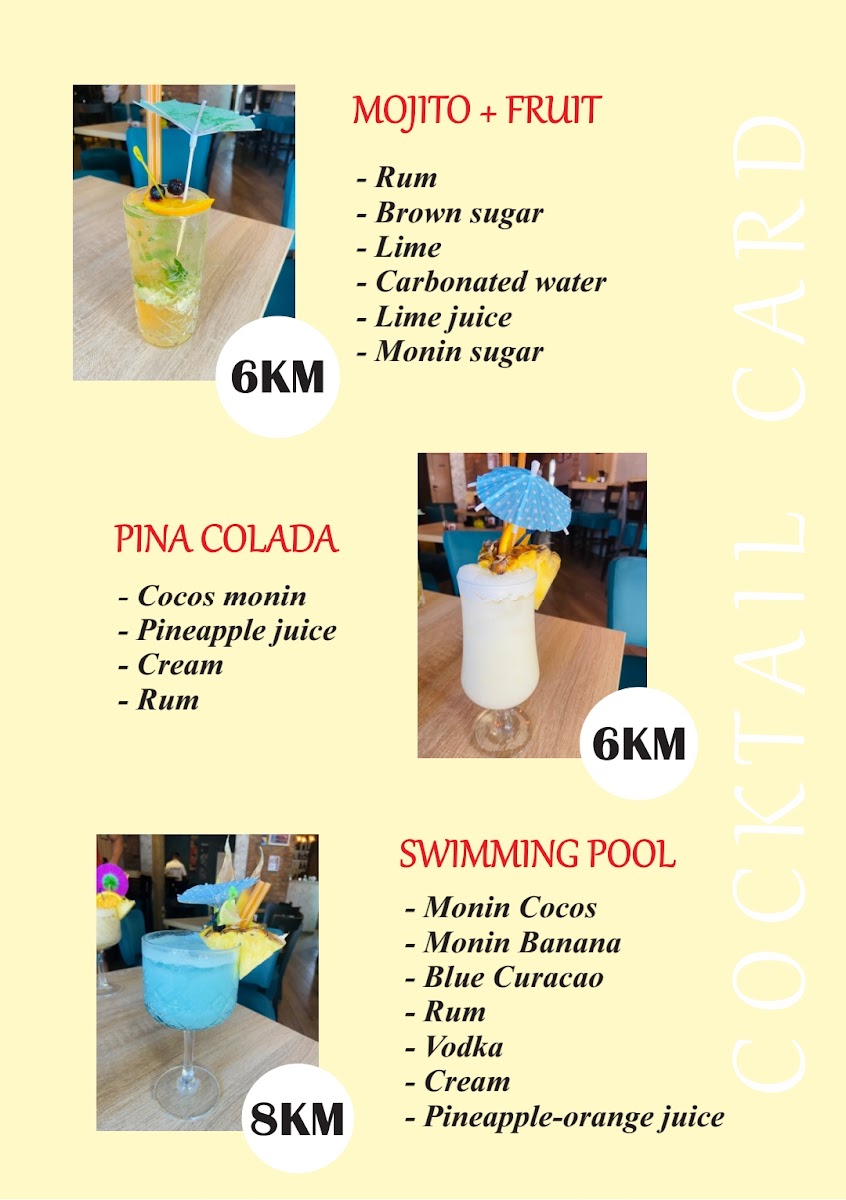 MOJITO + FRUIT

- Rum
- Brown sugar
- Lime
- Carbonated water
- Lime juice
- Monin sugar

6KM

PINA COLADA

- Cocos monin
- Pineapple juice
- Cream
- Rum

6KM

SWIMMING POOL

- Monin Cocos
- Monin Banana
- Blue Curacao
- Rum
- Vodka
- Cream
- Pineapple-orange juice

8KM

COCKTAIL CARD